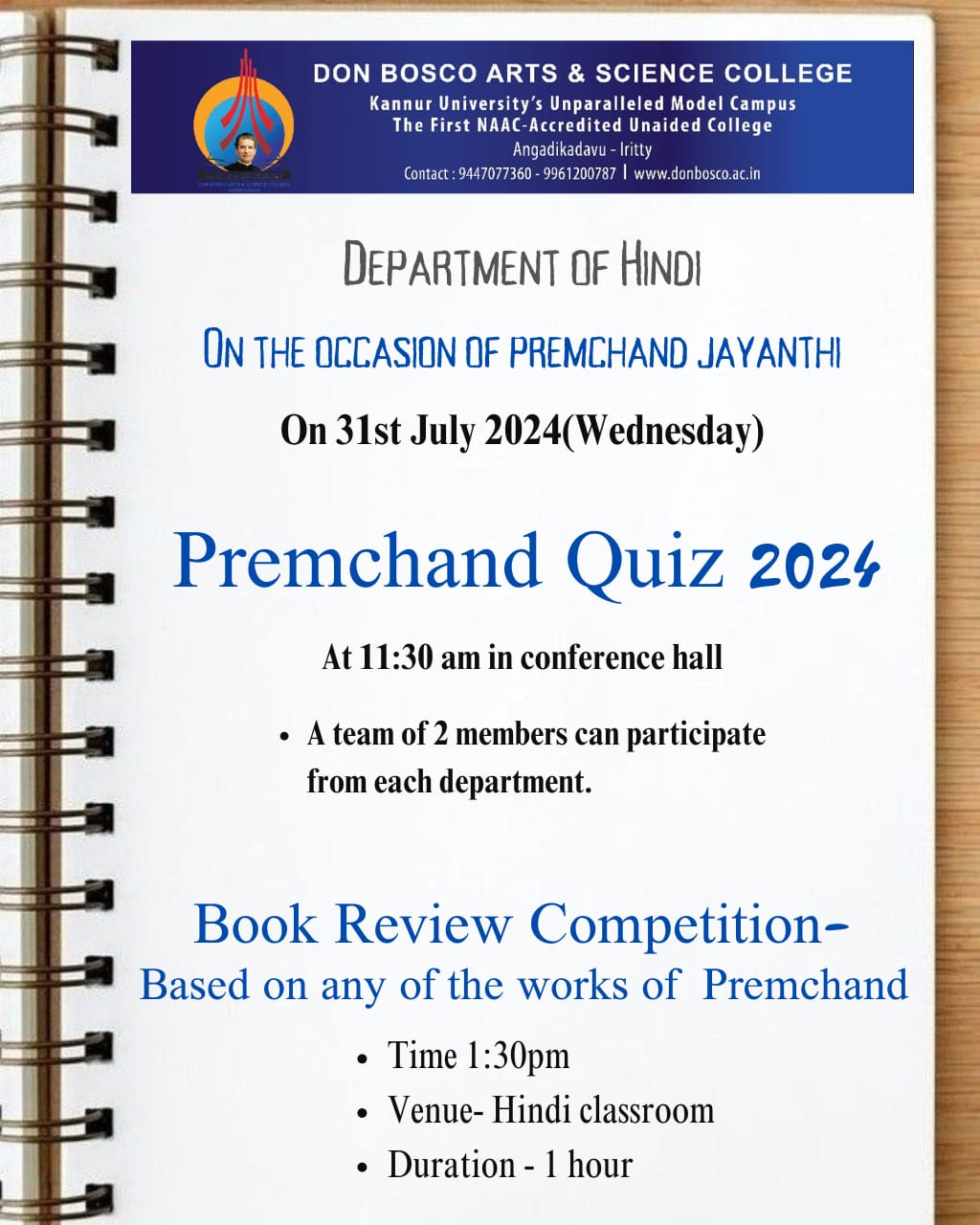 DON BOSCO ARTS & SCIENCE COLLEGE
Kannur University's Unparalleled Model Campus
The First NAAC-Accredited Unaided College
Angadikadavu - Iritty
Contact : 9447077360 - 9961200787 | www.donbosco.ac.in

DEPARTMENT OF HINDI

ON THE OCCASION OF PREMCHAND JAYANTHI

On 31st July 2024(Wednesday)

Premchand Quiz 2024

At 11:30 am in conference hall

• A team of 2 members can participate from each department.

Book Review Competition-
Based on any of the works of Premchand

• Time 1:30pm
• Venue- Hindi classroom
• Duration - 1 hour